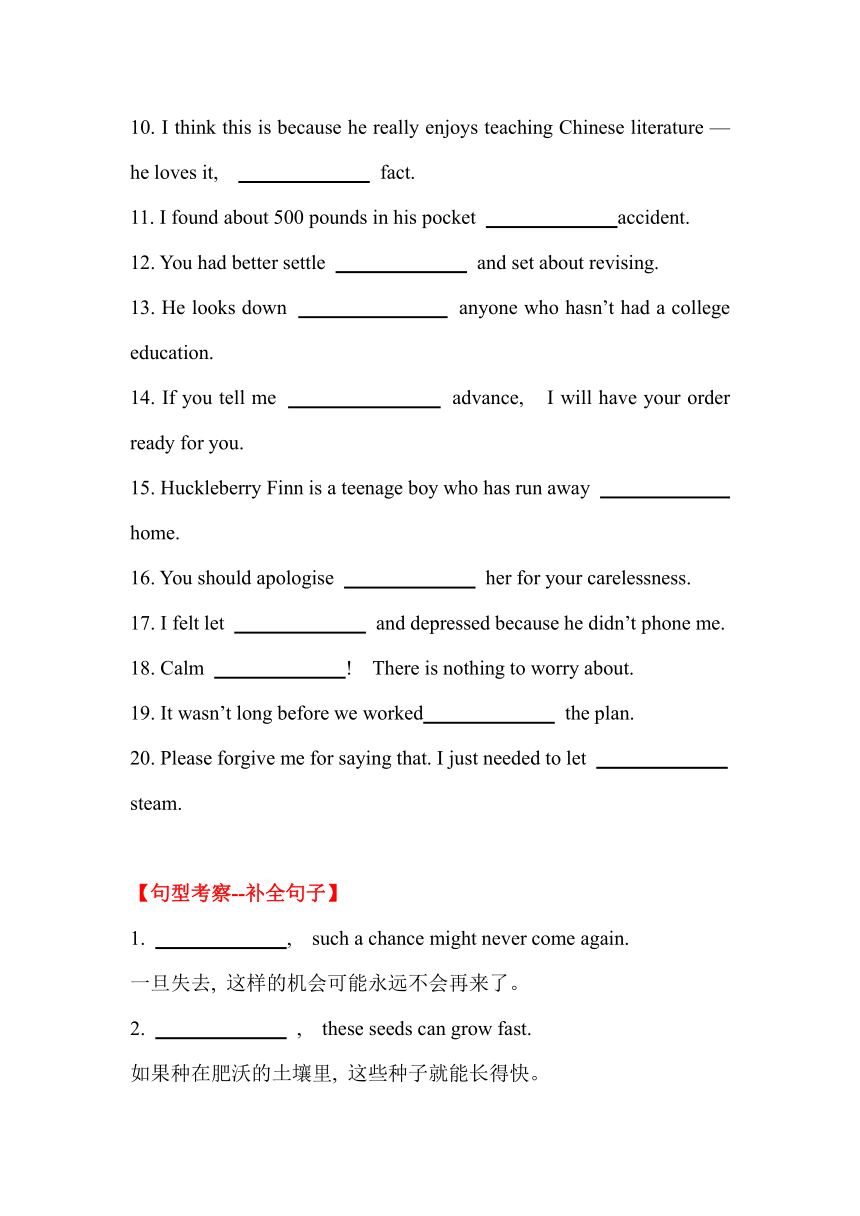 10. I think this is because he really enjoys teaching Chinese literature — he loves it, ______________ fact.

11. I found about 500 pounds in his pocket ______________accident.

12. You had better settle ______________ and set about revising.

13. He looks down ________________ anyone who hasn't had a college education.

14. If you tell me ________________ advance, I will have your order ready for you.

15. Huckleberry Finn is a teenage boy who has run away ______________ home.

16. You should apologise ______________ her for your carelessness.

17. I felt let ______________ and depressed because he didn't phone me.

18. Calm ______________! There is nothing to worry about.

19. It wasn't long before we worked______________ the plan.

20. Please forgive me for saying that. I just needed to let ______________ steam.

【句型考察--补全句子】

1. ______________, such a chance might never come again.

一旦失去, 这样的机会可能永远不会再来了。

2. ______________ , these seeds can grow fast.

如果种在肥沃的土壤里, 这些种子就能长得快。